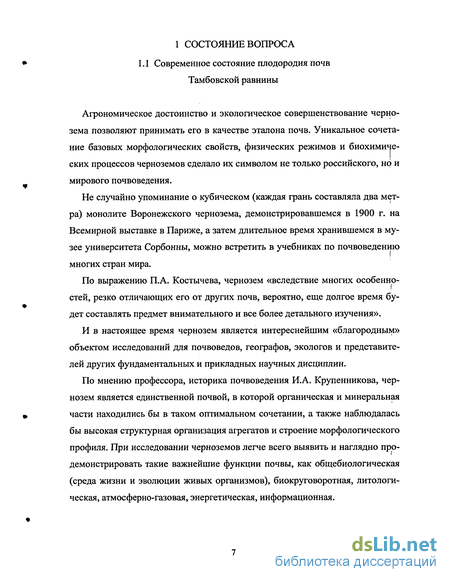 1 СОСТОЯНИЕ ВОПРОСА

1.1 Современное состояние плодородия почв Тамбовской равнины

Агрономическое достоинство и экологическое совершенствование чернозема позволяют принимать его в качестве эталона почв. Уникальное сочетание базовых морфологических свойств, физических режимов и биохимических процессов черноземов сделало их символом не только российского, но и мирового почвоведения.

Не случайно упоминание о кубическом (каждая грань составляла два метра) монолите Воронежского чернозема, демонстрировавшемся в 1900 г. на Всемирной выставке в Париже, а затем длительное время хранившемся в музее университета Сорбонны, можно встретить в учебниках по почвоведению многих стран мира.

По выражению П.А. Костычева, чернозем «вследствие многих особенностей, резко отличающих его от других почв, вероятно, еще долгое время будет составлять предмет внимательного и все более детального изучения».

И в настоящее время чернозем является интереснейшим «благородным» объектом исследований для почвоведов, географов, экологов и представителей других фундаментальных и прикладных научных дисциплин.

По мнению профессора, историка почвоведения И.А. Крупенникова, чернозем является единственной почвой, в которой органическая и минеральная части находились бы в таком оптимальном сочетании, а также наблюдалась бы высокая структурная организация агрегатов и строение морфологического профиля. При исследовании черноземов легче всего выявить и наглядно продемонстрировать такие важнейшие функции почвы, как общебиологическая (среда жизни и эволюции живых организмов), биокруговоротная, литологическая, атмосферно-газовая, энергетическая, информационная.

7

dsLib.net
библиотека диссертаций